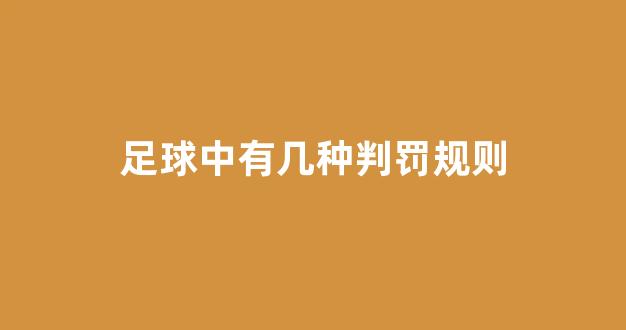 足球中有几种判罚规则